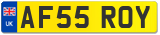 UK
AF55 ROY